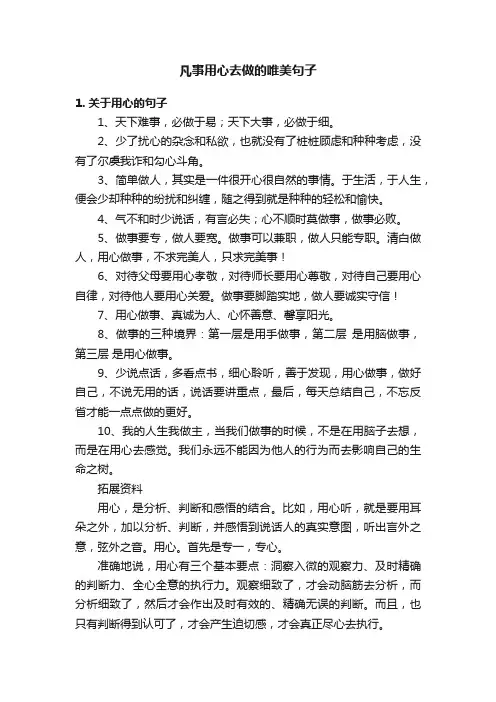 凡事用心去做的唯美句子

1. 关于用心的句子

1、天下难事，必做于易；天下大事，必做于细。

2、少了扰心的杂念和私欲，也就没有了桩桩顾虑和种种考虑，没有了尔虞我诈和勾心斗角。

3、简单做人，其实是一件很开心很自然的事情。于生活，于人生，便会少却种种的纷扰和纠缠，随之得到就是种种的轻松和愉快。

4、气不和时少说话，有言必失；心不顺时莫做事，做事必败。

5、做事要专，做人要宽。做事可以兼职，做人只能专职。清白做人，用心做事，不求完美人，只求完美事！

6、对待父母要用心孝敬，对待师长要用心尊敬，对待自己要用心自律，对待他人要用心关爱。做事要脚踏实地，做人要诚实守信！

7、用心做事、真诚为人、心怀善意、馨享阳光。

8、做事的三种境界：第一层是用手做事，第二层 是用脑做事，第三层 是用心做事。

9、少说点话，多看点书，细心聆听，善于发现，用心做事，做好自己，不说无用的话，说话要讲重点，最后，每天总结自己，不忘反省才能一点点做的更好。

10、我的人生我做主，当我们做事的时候，不是在用脑子去想，而是在用心去感觉。我们永远不能因为他人的行为而去影响自己的生命之树。

拓展资料

用心，是分析、判断和感悟的结合。比如，用心听，就是要用耳朵之外，加以分析、判断，并感悟到说话人的真实意图，听出言外之意，弦外之音。用心。首先是专一，专心。

准确地说，用心有三个基本要点：洞察入微的观察力、及时精确的判断力、全心全意的执行力。观察细致了，才会动脑筋去分析，而分析细致了，然后才会作出及时有效的、精确无误的判断。而且，也只有判断得到认可了，才会产生迫切感，才会真正尽心去执行。